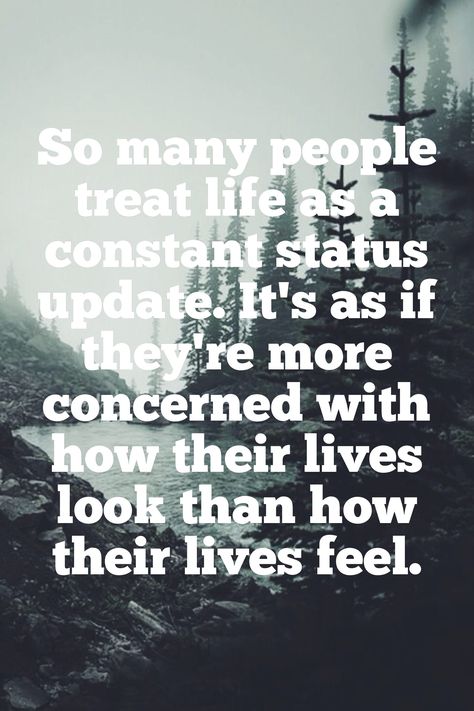 So many people treat life as a constant status update. It's as if they're more concerned with how their lives look than how their lives feel.